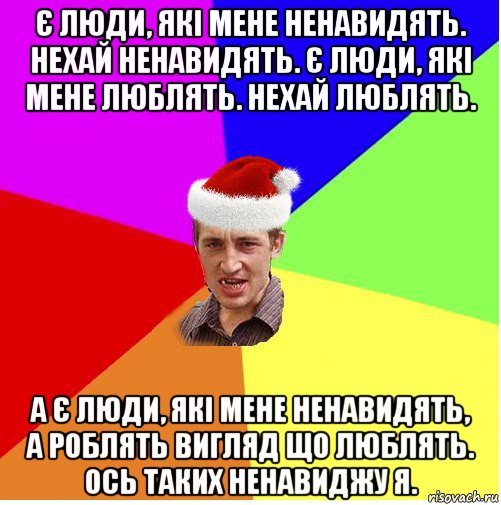 Є ЛЮДИ, ЯКІ МЕНЕ НЕНАВИДЯТЬ. НЕХАЙ НЕНАВИДЯТЬ. Є ЛЮДИ, ЯКІ МЕНЕ ЛЮБЛЯТЬ. НЕХАЙ ЛЮБЛЯТЬ.

А Є ЛЮДИ, ЯКІ МЕНЕ НЕНАВИДЯТЬ, А РОБЛЯТЬ ВИГЛЯД ЩО ЛЮБЛЯТЬ. ОСЬ ТАКИХ НЕНАВИДЖУ Я.

risovach.ru